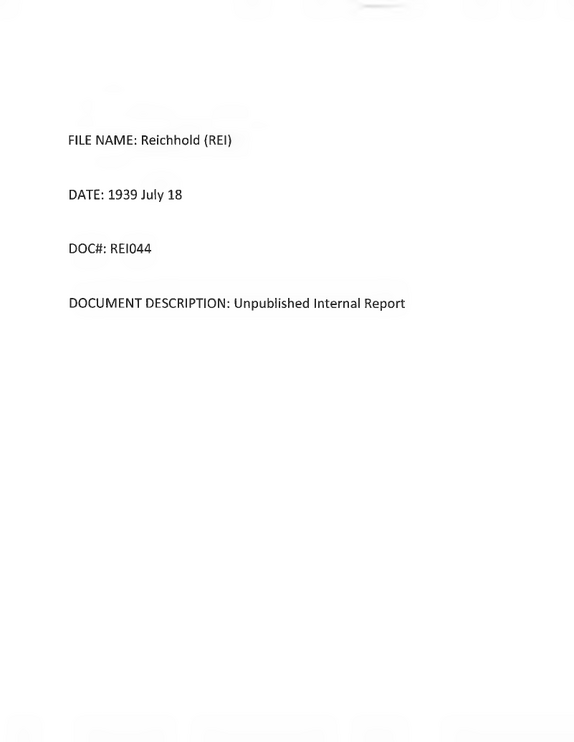 FILE NAME: Reichhold (REI)

DATE: 1939 July 18

DOC#: REI044

DOCUMENT DESCRIPTION: Unpublished Internal Report